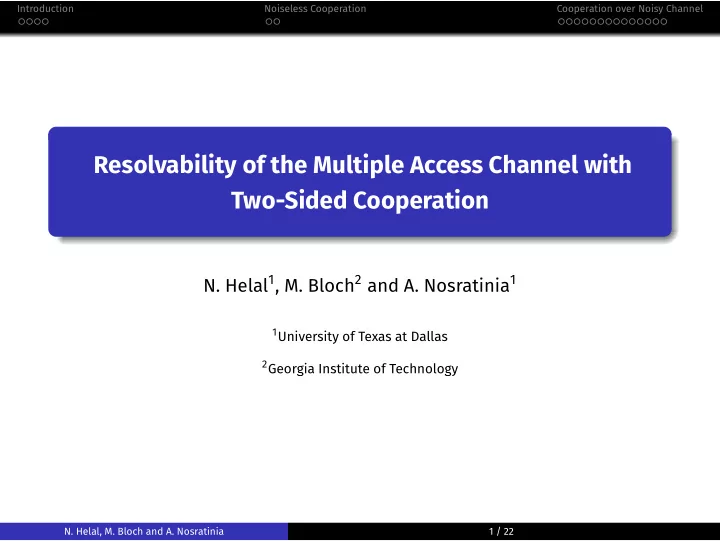 Introduction    Noiseless Cooperation    Cooperation over Noisy Channel

Resolvability of the Multiple Access Channel with Two-Sided Cooperation

N. Helal$^1$, M. Bloch$^2$ and A. Nosratinia$^1$

$^1$University of Texas at Dallas

$^2$Georgia Institute of Technology

N. Helal, M. Bloch and A. Nosratinia    1 / 22